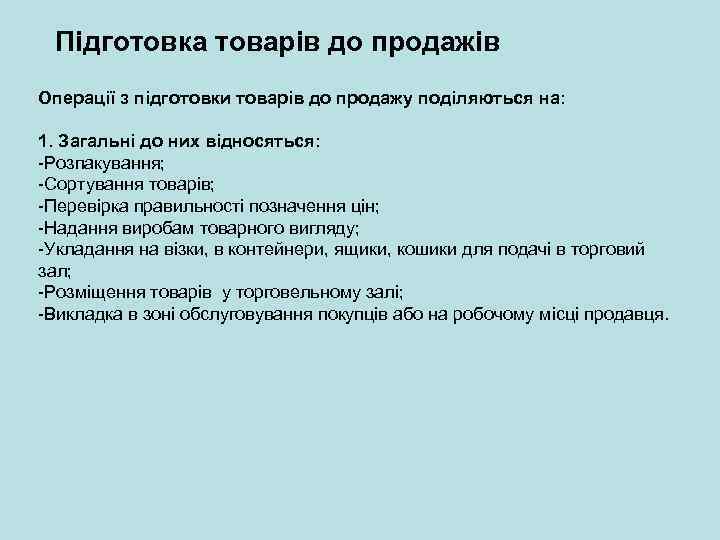 Підготовка товарів до продажів

Операції з підготовки товарів до продажу поділяються на:

1. Загальні до них відносяться:
-Розпакування;
-Сортування товарів;
-Перевірка правильності позначення цін;
-Надання виробам товарного вигляду;
-Укладання на візки, в контейнери, ящики, кошики для подачі в торговий зал;
-Розміщення товарів у торговельному залі;
-Викладка в зоні обслуговування покупців або на робочому місці продавця.